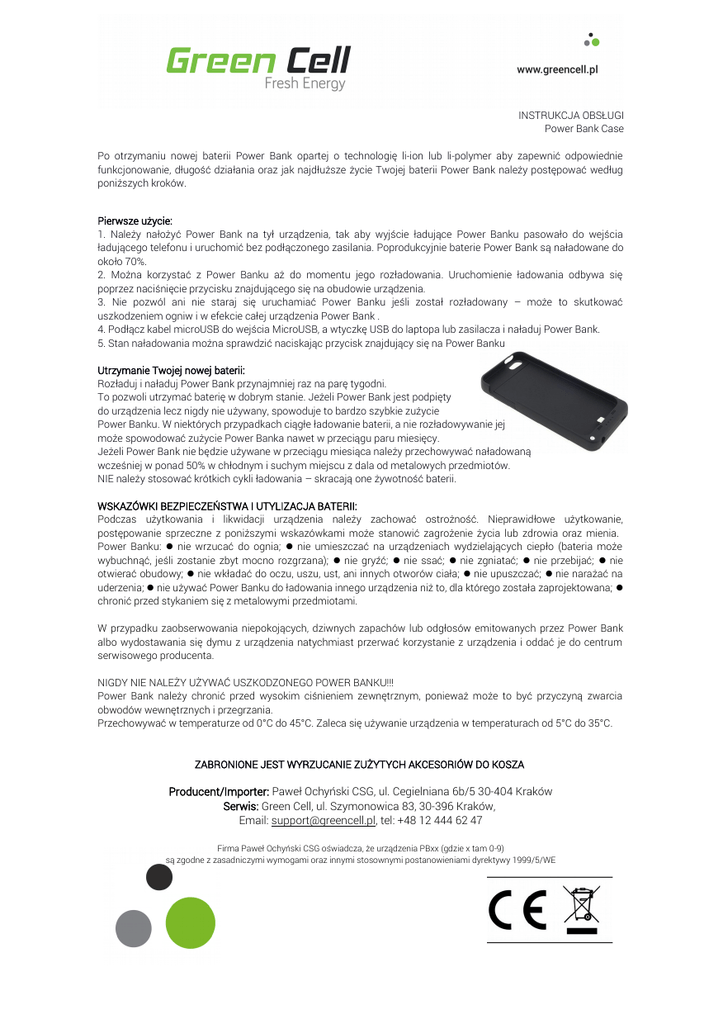 Green Cell
Fresh Energy

www.greencell.pl

INSTRUKCJA OBSŁUGI
Power Bank Case

Po otrzymaniu nowej baterii Power Bank opartej o technologię li-ion lub li-polymer aby zapewnić odpowiednie funkcjonowanie, długość działania oraz jak najdłuższe życie Twojej baterii Power Bank należy postępować według poniższych kroków.

Pierwsze użycie:
1. Należy nałożyć Power Bank na tył urządzenia, tak aby wyjście ładujące Power Banku pasowało do wejścia ładującego telefonu i uruchomić bez podłączonego zasilania. Poprodukcyjnie baterie Power Bank są naładowane do około 70%.
2. Można korzystać z Power Banku aż do momentu jego rozładowania. Uruchomienie ładowania odbywa się poprzez naciśnięcie przycisku znajdującego się na obudowie urządzenia.
3. Nie pozwól ani nie staraj się uruchamiać Power Banku jeśli został rozładowany – może to skutkować uszkodzeniem ogniw i w efekcie całej urządzenia Power Bank .
4. Podłącz kabel microUSB do wejścia MicroUSB, a wtyczkę USB do laptopa lub zasilacza i naładuj Power Bank.
5. Stan naładowania można sprawdzić naciskając przycisk znajdujący się na Power Banku

Utrzymanie Twojej nowej baterii:
Rozładuj i naładuj Power Bank przynajmniej raz na parę tygodni.
To pozwoli utrzymać baterię w dobrym stanie. Jeżeli Power Bank jest podpięty do urządzenia lecz nigdy nie używany, spowoduje to bardzo szybkie zużycie Power Banku. W niektórych przypadkach ciągłe ładowanie baterii, a nie rozładowywanie jej może spowodować zużycie Power Banka nawet w przeciągu paru miesięcy.
Jeżeli Power Bank nie będzie używane w przeciągu miesiąca należy przechowywać naładowaną wcześniej w ponad 50% w chłodnym i suchym miejscu z dala od metalowych przedmiotów.
NIE należy stosować krótkich cykli ładowania – skracają one żywotność baterii.

WSKAZÓWKI BEZPIECZEŃSTWA I UTYLIZACJA BATERII:
Podczas użytkowania i likwidacji urządzenia należy zachować ostrożność. Nieprawidłowe użytkowanie, postępowanie sprzeczne z poniższymi wskazówkami może stanowić zagrożenie życia lub zdrowia oraz mienia. Power Banku: ● nie wrzucać do ognia; ● nie umieszczać na urządzeniach wydzielających ciepło (bateria może wybuchnąć, jeśli zostanie zbyt mocno rozgrzana); ● nie gryźć; ● nie ssać; ● nie zgniatać; ● nie przebijać; ● nie otwierać obudowy; ● nie wkładać do oczu, uszu, ust, ani innych otworów ciała; ● nie upuszczać; ● nie narażać na uderzenia; ● nie używać Power Banku do ładowania innego urządzenia niż to, dla którego została zaprojektowana; ● chronić przed stykaniem się z metalowymi przedmiotami.

W przypadku zaobserwowania niepokojących, dziwnych zapachów lub odgłosów emitowanych przez Power Bank albo wydostawania się dymu z urządzenia natychmiast przerwać korzystanie z urządzenia i oddać je do centrum serwisowego producenta.

NIGDY NIE NALEŻY UŻYWAĆ USZKODZONEGO POWER BANKU!!!
Power Bank należy chronić przed wysokim ciśnieniem zewnętrznym, ponieważ może to być przyczyną zwarcia obwodów wewnętrznych i przegrzania.
Przechowywać w temperaturze od 0°C do 45°C. Zaleca się używanie urządzenia w temperaturach od 5°C do 35°C.

ZABRONIONE JEST WYRZUCANIE ZUŻYTYCH AKCESORIÓW DO KOSZA

Producent/Importer: Paweł Ochyński CSG, ul. Cegielniana 6b/5 30-404 Kraków
Serwis: Green Cell, ul. Szymonowica 83, 30-396 Kraków,
Email: support@greencell.pl, tel: +48 12 444 62 47

Firma Paweł Ochyński CSG oświadcza, że urządzenia PBxx (gdzie x tam 0-9) są zgodne z zasadniczymi wymogami oraz innymi stosownymi postanowieniami dyrektywy 1999/5/WE

CE